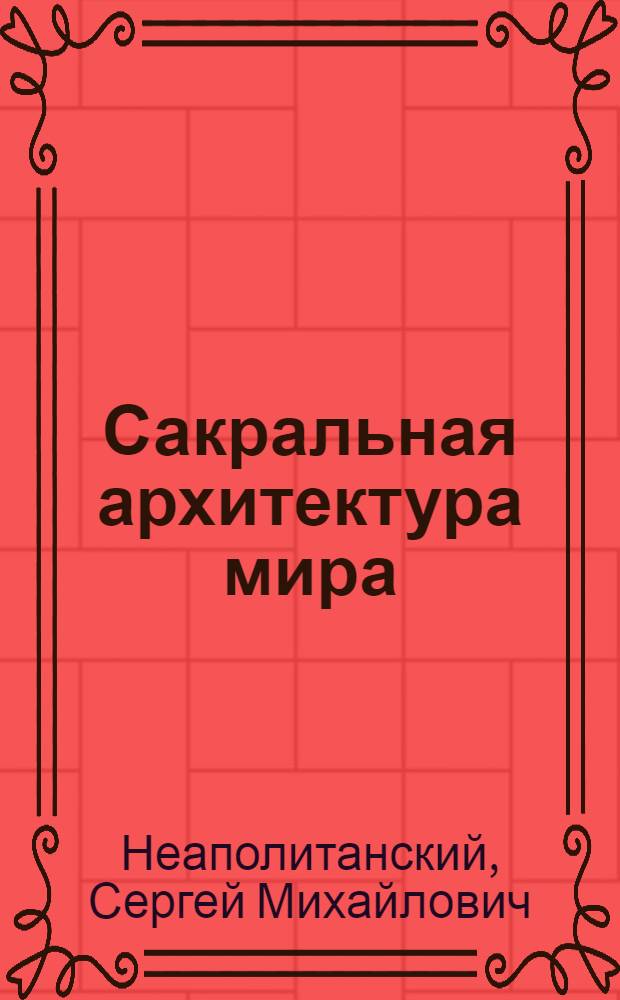 Сакральная архитектура мира

Неаполитанский, Сергей Михайлович